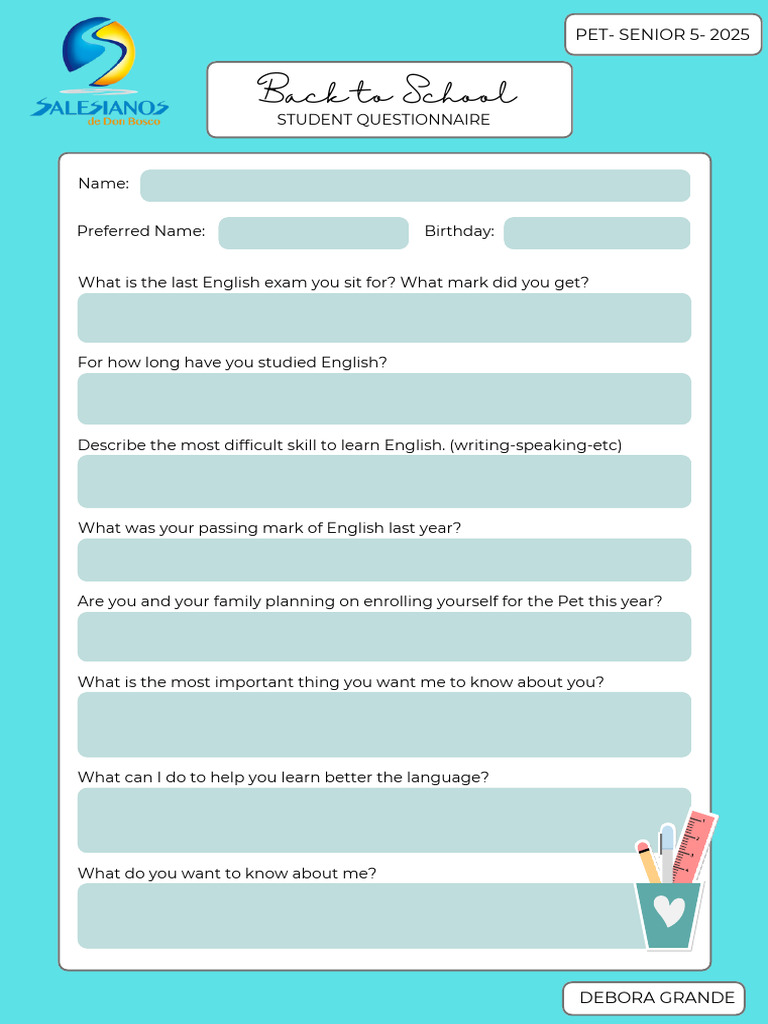 SALESIANOS
de Don Bosco

PET- SENIOR 5- 2025

Back to School
STUDENT QUESTIONNAIRE

Name:

Preferred Name:

Birthday:

What is the last English exam you sit for? What mark did you get?

For how long have you studied English?

Describe the most difficult skill to learn English. (writing-speaking-etc)

What was your passing mark of English last year?

Are you and your family planning on enrolling yourself for the Pet this year?

What is the most important thing you want me to know about you?

What can I do to help you learn better the language?

What do you want to know about me?

DEBORA GRANDE